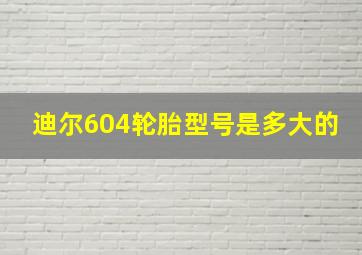 迪尔604轮胎型号是多大的